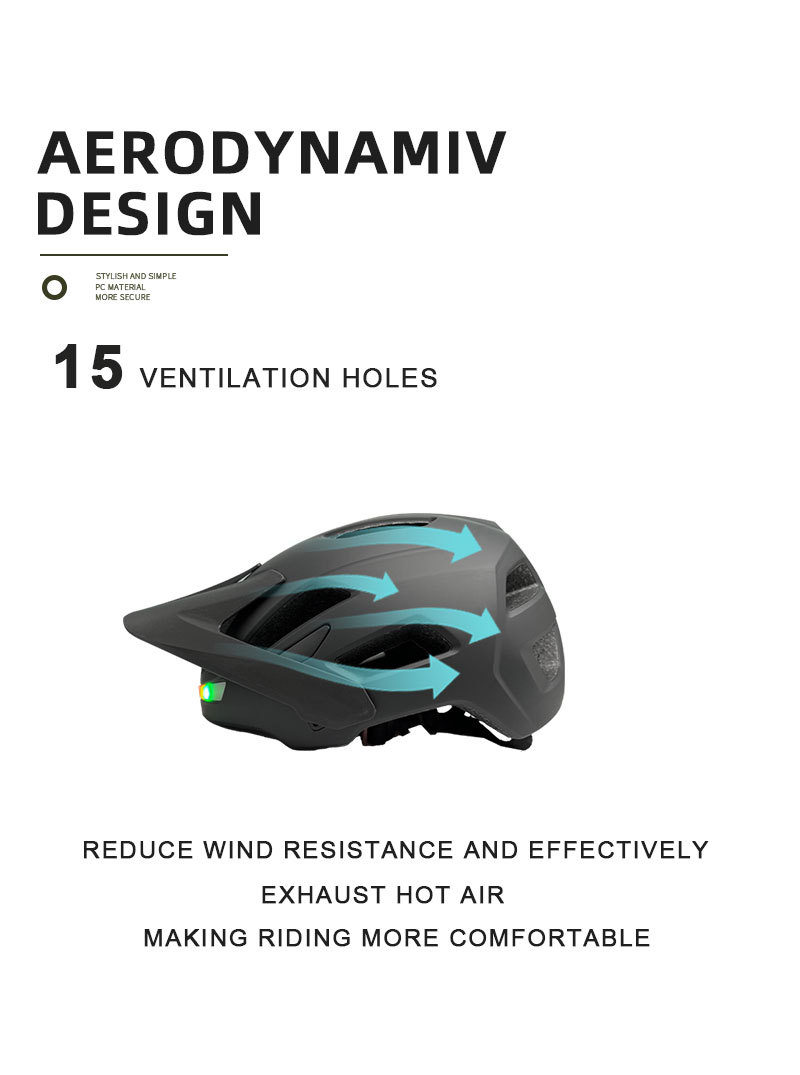 AERODYNAMIV
DESIGN

STYLISH AND SIMPLE
PC MATERIAL
MORE SECURE

15 VENTILATION HOLES

REDUCE WIND RESISTANCE AND EFFECTIVELY
EXHAUST HOT AIR
MAKING RIDING MORE COMFORTABLE